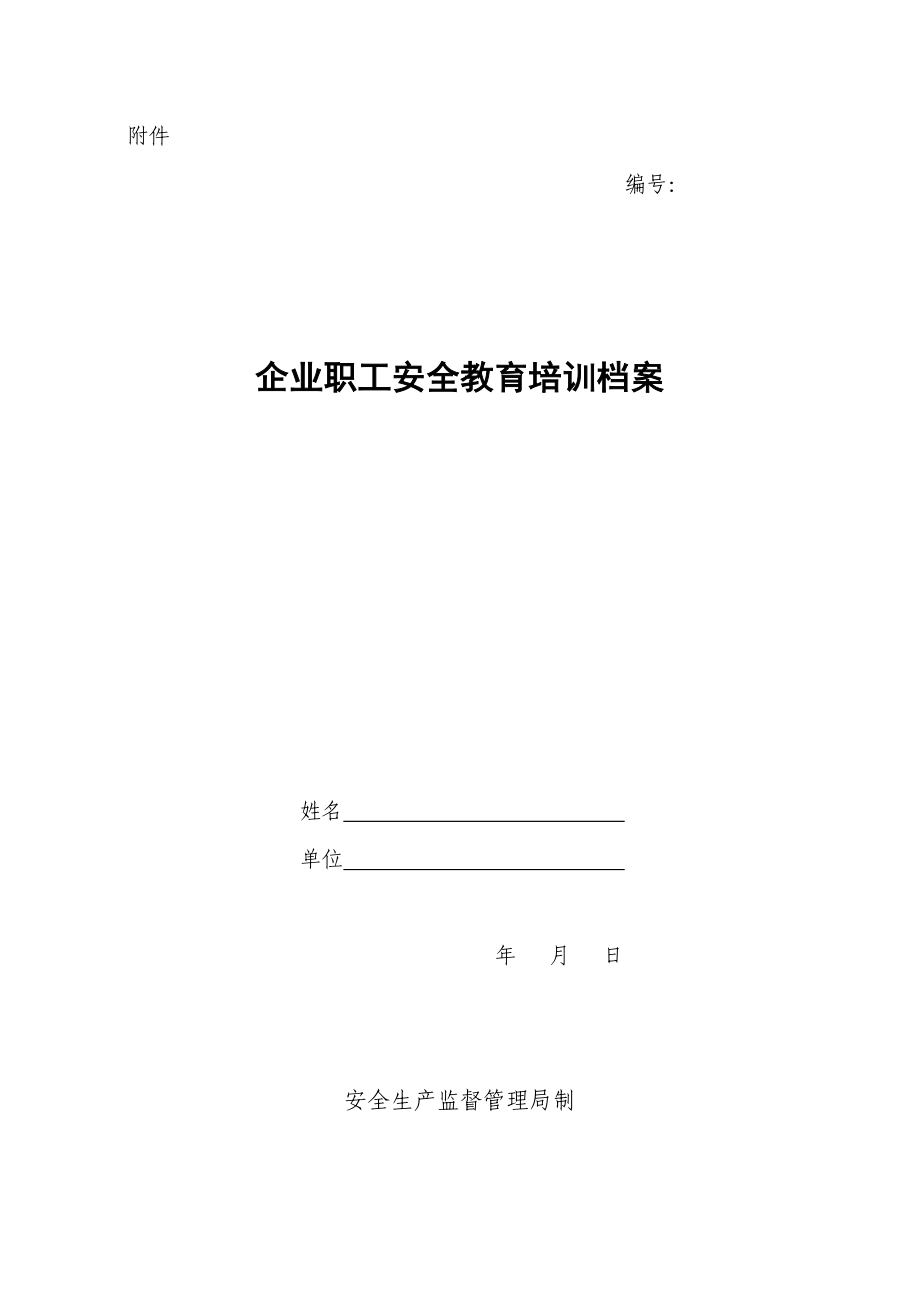 附件

编号:

企业职工安全教育培训档案

姓名

单位

年 月 日

安全生产监督管理局制